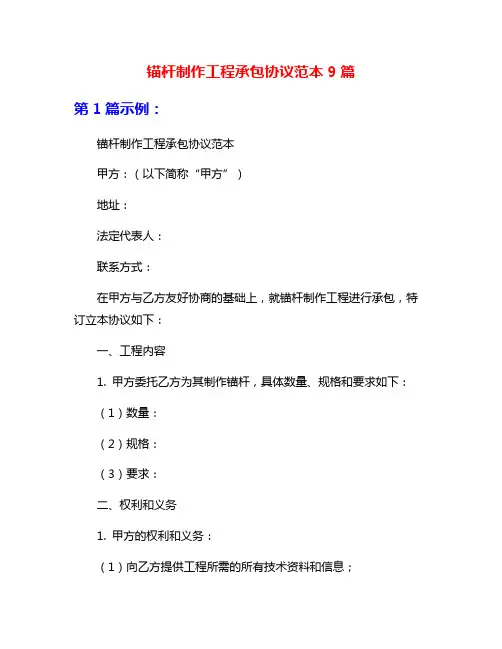 锚杆制作工程承包协议范本 9 篇

第 1 篇示例：

锚杆制作工程承包协议范本

甲方：（以下简称“甲方”）

地址：

法定代表人：

联系方式：

在甲方与乙方友好协商的基础上，就锚杆制作工程进行承包，特订立本协议如下：

一、工程内容

1. 甲方委托乙方为其制作锚杆，具体数量、规格和要求如下：

（1）数量：

（2）规格：

（3）要求：

二、权利和义务

1. 甲方的权利和义务：

（1）向乙方提供工程所需的所有技术资料和信息；